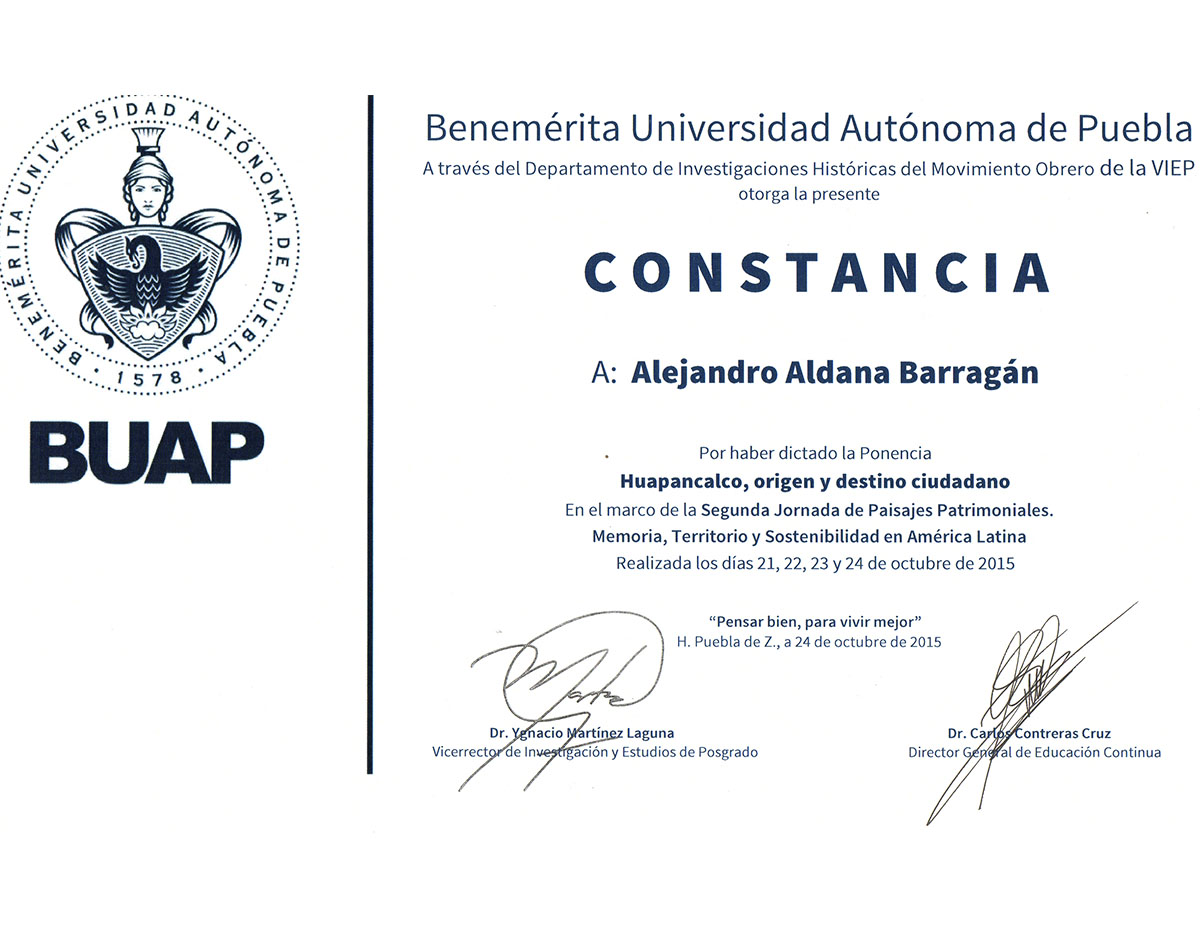 BENEMÉRITA UNIVERSIDAD AUTÓNOMA DE PUEBLA
1578

BUAP

Benemérita Universidad Autónoma de Puebla
A través del Departamento de Investigaciones Históricas del Movimiento Obrero de la VIEP otorga la presente

CONSTANCIA

A: Alejandro Aldana Barragán

Por haber dictado la Ponencia
Huapancalco, origen y destino ciudadano
En el marco de la Segunda Jornada de Paisajes Patrimoniales.
Memoria, Territorio y Sostenibilidad en América Latina
Realizada los días 21, 22, 23 y 24 de octubre de 2015

"Pensar bien, para vivir mejor"
H. Puebla de Z., a 24 de octubre de 2015

Dr. Ygnacio Martínez Laguna
Vicerrector de Investigación y Estudios de Posgrado

Dr. Carlos Contreras Cruz
Director General de Educación Continua